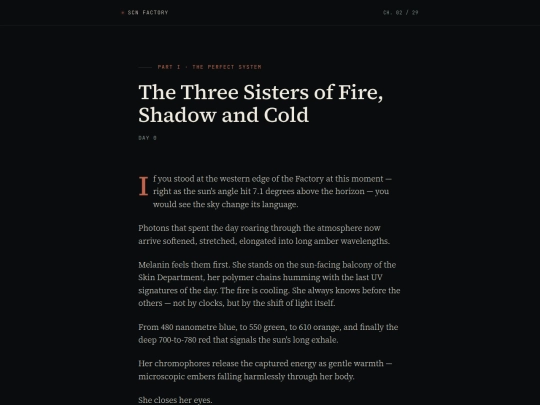 SCN FACTORY

CH. 02 / 29

PART I · THE PERFECT SYSTEM

The Three Sisters of Fire, Shadow and Cold

DAY 0

If you stood at the western edge of the Factory at this moment — right as the sun's angle hit 7.1 degrees above the horizon — you would see the sky change its language.

Photons that spent the day roaring through the atmosphere now arrive softened, stretched, elongated into long amber wavelengths.

Melanin feels them first. She stands on the sun-facing balcony of the Skin Department, her polymer chains humming with the last UV signatures of the day. The fire is cooling. She always knows before the others — not by clocks, but by the shift of light itself.

From 480 nanometre blue, to 550 green, to 610 orange, and finally the deep 700-to-780 red that signals the sun's long exhale.

Her chromophores release the captured energy as gentle warmth — microscopic embers falling harmlessly through her body.

She closes her eyes.